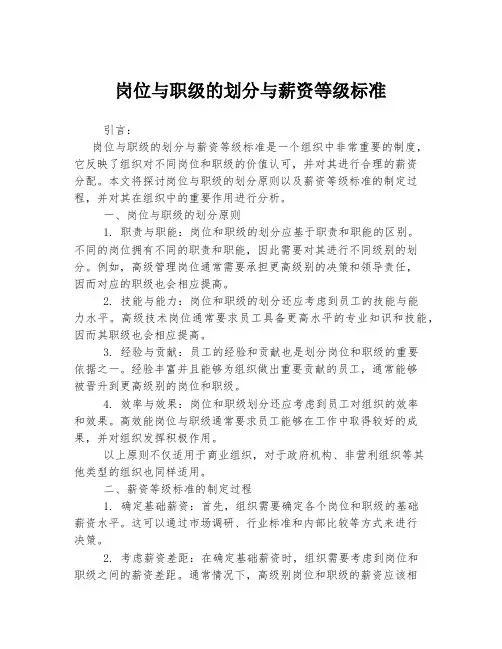 岗位与职级的划分与薪资等级标准

引言：

岗位与职级的划分与薪资等级标准是一个组织中非常重要的制度，它反映了组织对不同岗位和职级的价值认可，并对其进行合理的薪资分配。本文将探讨岗位与职级的划分原则以及薪资等级标准的制定过程，并对其在组织中的重要作用进行分析。

一、岗位与职级的划分原则

1. 职责与职能：岗位和职级的划分应基于职责和职能的区别。不同的岗位拥有不同的职责和职能，因此需要对其进行不同级别的划分。例如，高级管理岗位通常需要承担更高级别的决策和领导责任，因而对应的职级也会相应提高。

2. 技能与能力：岗位和职级的划分还应考虑到员工的技能与能力水平。高级技术岗位通常要求员工具备更高水平的专业知识和技能，因而其职级也会相应提高。

3. 经验与贡献：员工的经验和贡献也是划分岗位和职级的重要依据之一。经验丰富并且能够为组织做出重要贡献的员工，通常能够被晋升到更高级别的岗位和职级。

4. 效率与效果：岗位和职级划分还应考虑到员工对组织的效率和效果。高效能岗位与职级通常要求员工能够在工作中取得较好的成果，并对组织发挥积极作用。

以上原则不仅适用于商业组织，对于政府机构、非营利组织等其他类型的组织也同样适用。

二、薪资等级标准的制定过程

1. 确定基础薪资：首先，组织需要确定各个岗位和职级的基础薪资水平。这可以通过市场调研、行业标准和内部比较等方式来进行决策。

2. 考虑薪资差距：在确定基础薪资时，组织需要考虑到岗位和职级之间的薪资差距。通常情况下，高级别岗位和职级的薪资应该相